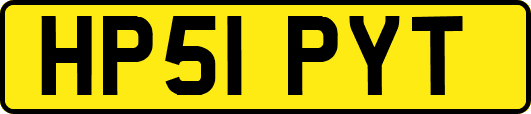 HP51 PYT